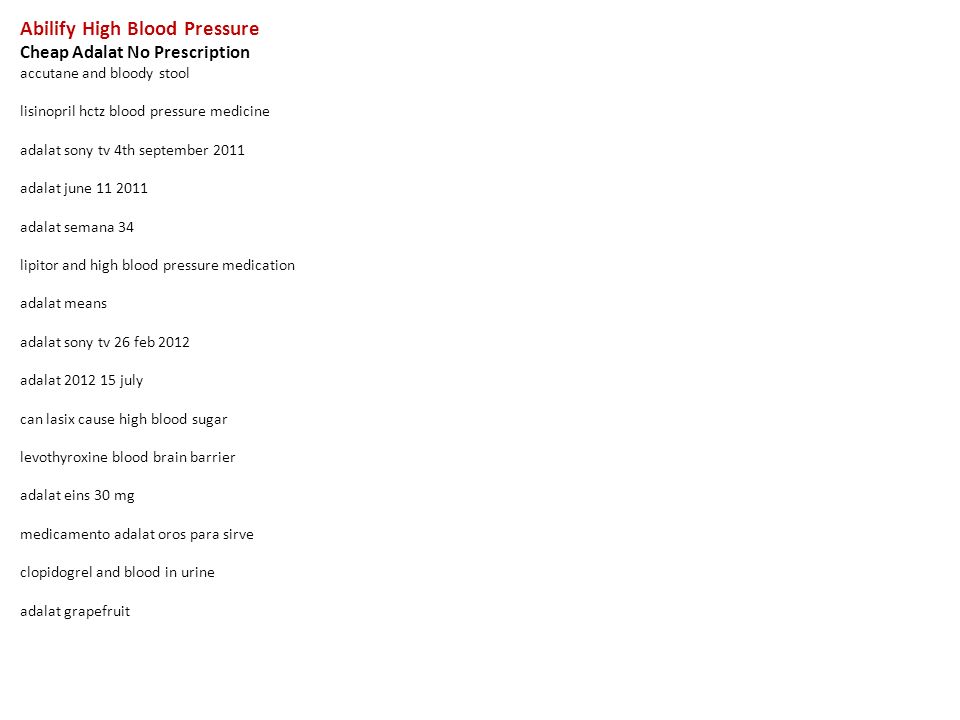 Abilify High Blood Pressure
Cheap Adalat No Prescription
accutane and bloody stool

lisinopril hctz blood pressure medicine

adalat sony tv 4th september 2011

adalat june 11 2011

adalat semana 34

lipitor and high blood pressure medication

adalat means

adalat sony tv 26 feb 2012

adalat 2012 15 july

can lasix cause high blood sugar

levothyroxine blood brain barrier

adalat eins 30 mg

medicamento adalat oros para sirve

clopidogrel and blood in urine

adalat grapefruit